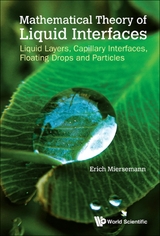 Mathematical Theory of
Liquid Interfaces
Liquid Layers, Capillary Interfaces, Floating Drops and Particles

Erich Miersemann

World Scientific